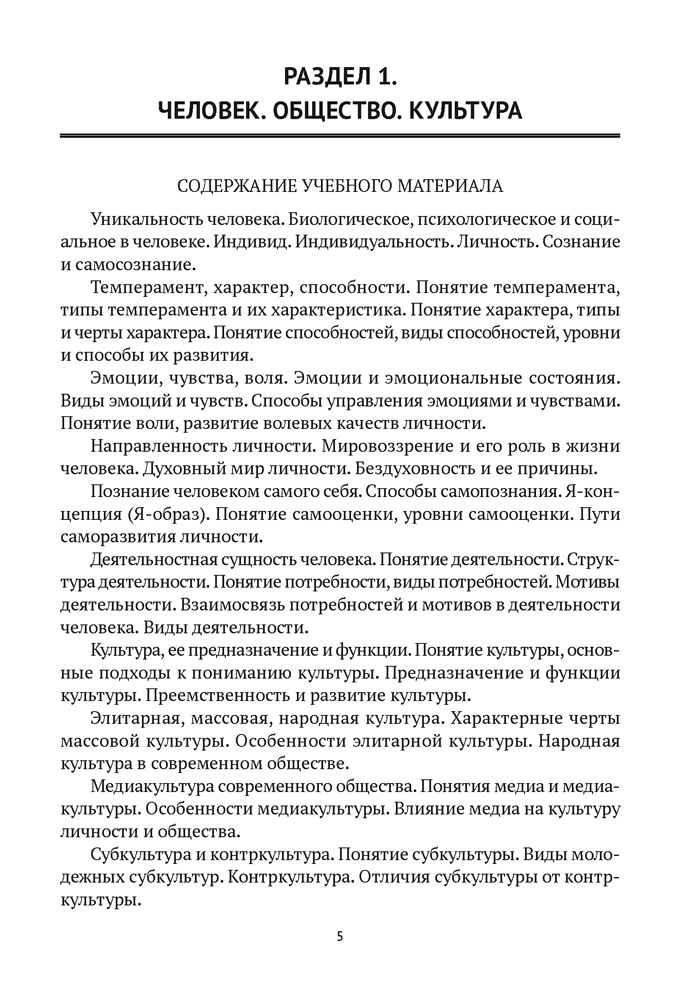 РАЗДЕЛ 1.
ЧЕЛОВЕК. ОБЩЕСТВО. КУЛЬТУРА

СОДЕРЖАНИЕ УЧЕБНОГО МАТЕРИАЛА

Уникальность человека. Биологическое, психологическое и социальное в человеке. Индивид. Индивидуальность. Личность. Сознание и самосознание.

Темперамент, характер, способности. Понятие темперамента, типы темперамента и их характеристика. Понятие характера, типы и черты характера. Понятие способностей, виды способностей, уровни и способы их развития.

Эмоции, чувства, воля. Эмоции и эмоциональные состояния. Виды эмоций и чувств. Способы управления эмоциями и чувствами. Понятие воли, развитие волевых качеств личности.

Направленность личности. Мировоззрение и его роль в жизни человека. Духовный мир личности. Бездуховность и ее причины.

Познание человеком самого себя. Способы самопознания. Я-концепция (Я-образ). Понятие самооценки, уровни самооценки. Пути саморазвития личности.

Деятельностная сущность человека. Понятие деятельности. Структура деятельности. Понятие потребности, виды потребностей. Мотивы деятельности. Взаимосвязь потребностей и мотивов в деятельности человека. Виды деятельности.

Культура, ее предназначение и функции. Понятие культуры, основные подходы к пониманию культуры. Предназначение и функции культуры. Преемственность и развитие культуры.

Элитарная, массовая, народная культура. Характерные черты массовой культуры. Особенности элитарной культуры. Народная культура в современном обществе.

Медиакультура современного общества. Понятия медиа и медиакультуры. Особенности медиакультуры. Влияние медиа на культуру личности и общества.

Субкультура и контркультура. Понятие субкультуры. Виды молодежных субкультур. Контркультура. Отличия субкультуры от контркультуры.

5